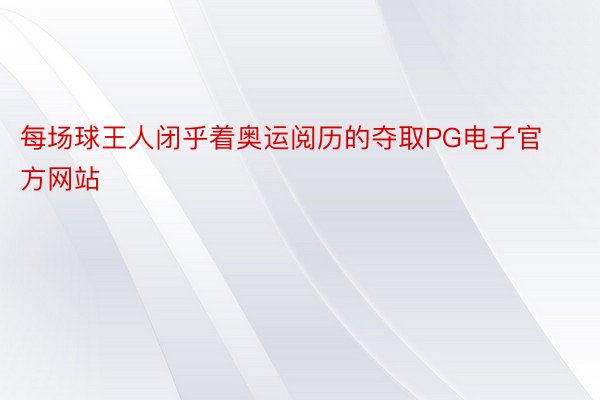 每场球王人闭乎着奥运阅历的夺取PG电子官方网站